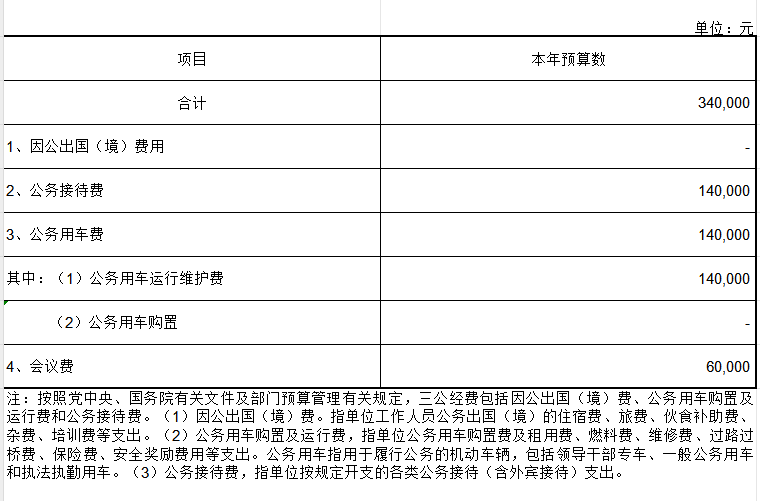 单位：元

| 项目 | 本年预算数 |
|---|---|
| 合计 | 340,000 |
| 1、因公出国（境）费用 | - |
| 2、公务接待费 | 140,000 |
| 3、公务用车费 | 140,000 |
| 其中：（1）公务用车运行维护费 | 140,000 |
| （2）公务用车购置 | - |
| 4、会议费 | 60,000 |

注：按照党中央、国务院有关文件及部门预算管理有关规定，三公经费包括因公出国（境）费、公务用车购置及运行费和公务接待费。（1）因公出国（境）费。指单位工作人员公务出国（境）的住宿费、旅费、伙食补助费、杂费、培训费等支出。（2）公务用车购置及运行费，指单位公务用车购置费及租用费、燃料费、维修费、过路过桥费、保险费、安全奖励费用等支出。公务用车指用于履行公务的机动车辆，包括领导干部专车、一般公务用车和执法执勤用车。（3）公务接待费，指单位按规定开支的各类公务接待（含外宾接待）支出。